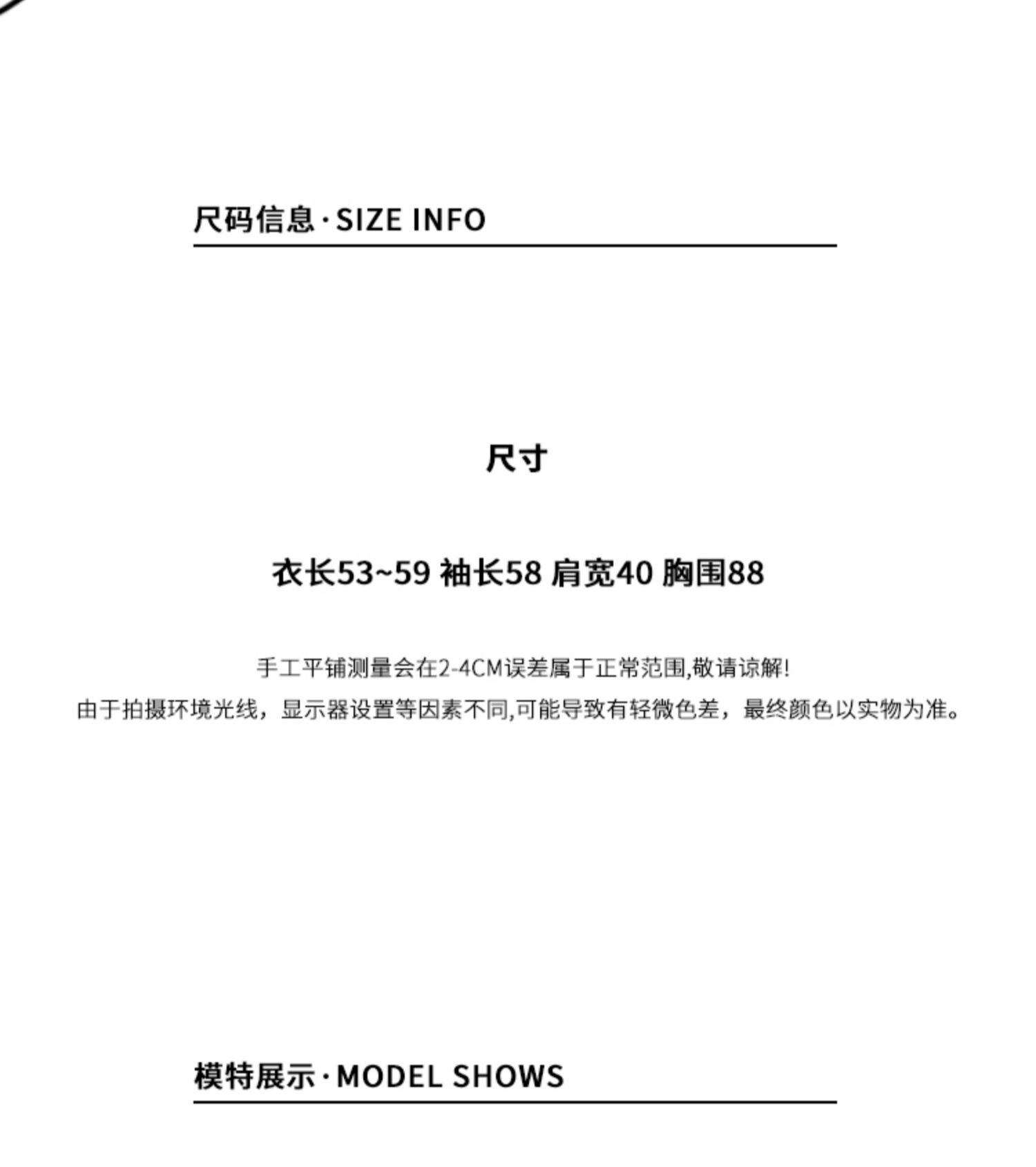 尺码信息·SIZE INFO

尺寸

衣长53~59 袖长58 肩宽40 胸围88

手工平铺测量会在2-4CM误差属于正常范围,敬请谅解!
由于拍摄环境光线，显示器设置等因素不同,可能导致有轻微色差，最终颜色以实物为准。

模特展示·MODEL SHOWS